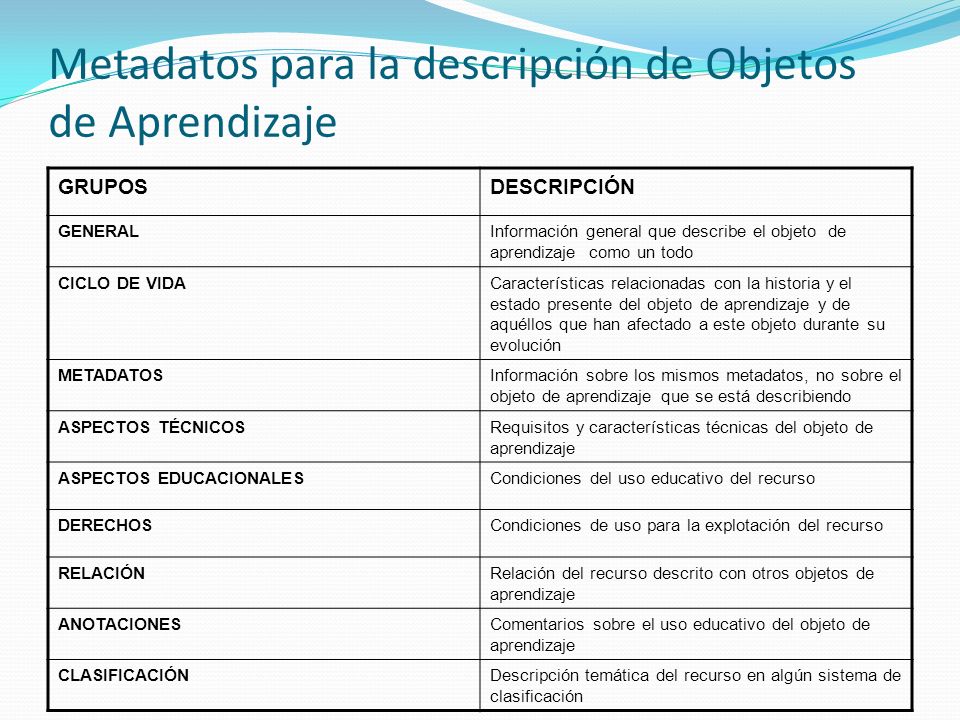 Metadatos para la descripción de Objetos de Aprendizaje

| GRUPOS | DESCRIPCIÓN |
|---|---|
| GENERAL | Información general que describe el objeto de aprendizaje como un todo |
| CICLO DE VIDA | Características relacionadas con la historia y el estado presente del objeto de aprendizaje y de aquéllos que han afectado a este objeto durante su evolución |
| METADATOS | Información sobre los mismos metadatos, no sobre el objeto de aprendizaje que se está describiendo |
| ASPECTOS TÉCNICOS | Requisitos y características técnicas del objeto de aprendizaje |
| ASPECTOS EDUCACIONALES | Condiciones del uso educativo del recurso |
| DERECHOS | Condiciones de uso para la explotación del recurso |
| RELACIÓN | Relación del recurso descrito con otros objetos de aprendizaje |
| ANOTACIONES | Comentarios sobre el uso educativo del objeto de aprendizaje |
| CLASIFICACIÓN | Descripción temática del recurso en algún sistema de clasificación |